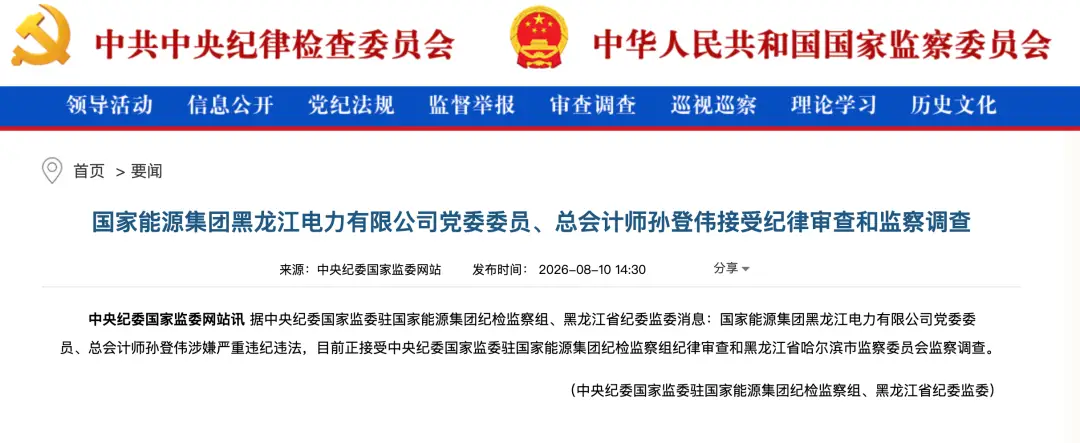 中共中央纪律检查委员会 中华人民共和国国家监察委员会

领导活动 信息公开 党纪法规 监督举报 审查调查 巡视巡察 理论学习 历史文化

首页 > 要闻

国家能源集团黑龙江电力有限公司党委委员、总会计师孙登伟接受纪律审查和监察调查

来源：中央纪委国家监委网站 发布时间：2026-08-10 14:30 分享

中央纪委国家监委网站讯 据中央纪委国家监委驻国家能源集团纪检监察组、黑龙江省纪委监委消息：国家能源集团黑龙江电力有限公司党委委员、总会计师孙登伟涉嫌严重违纪违法，目前正接受中央纪委国家监委驻国家能源集团纪检监察组纪律审查和黑龙江省哈尔滨市监察委员会监察调查。

（中央纪委国家监委驻国家能源集团纪检监察组、黑龙江省纪委监委）